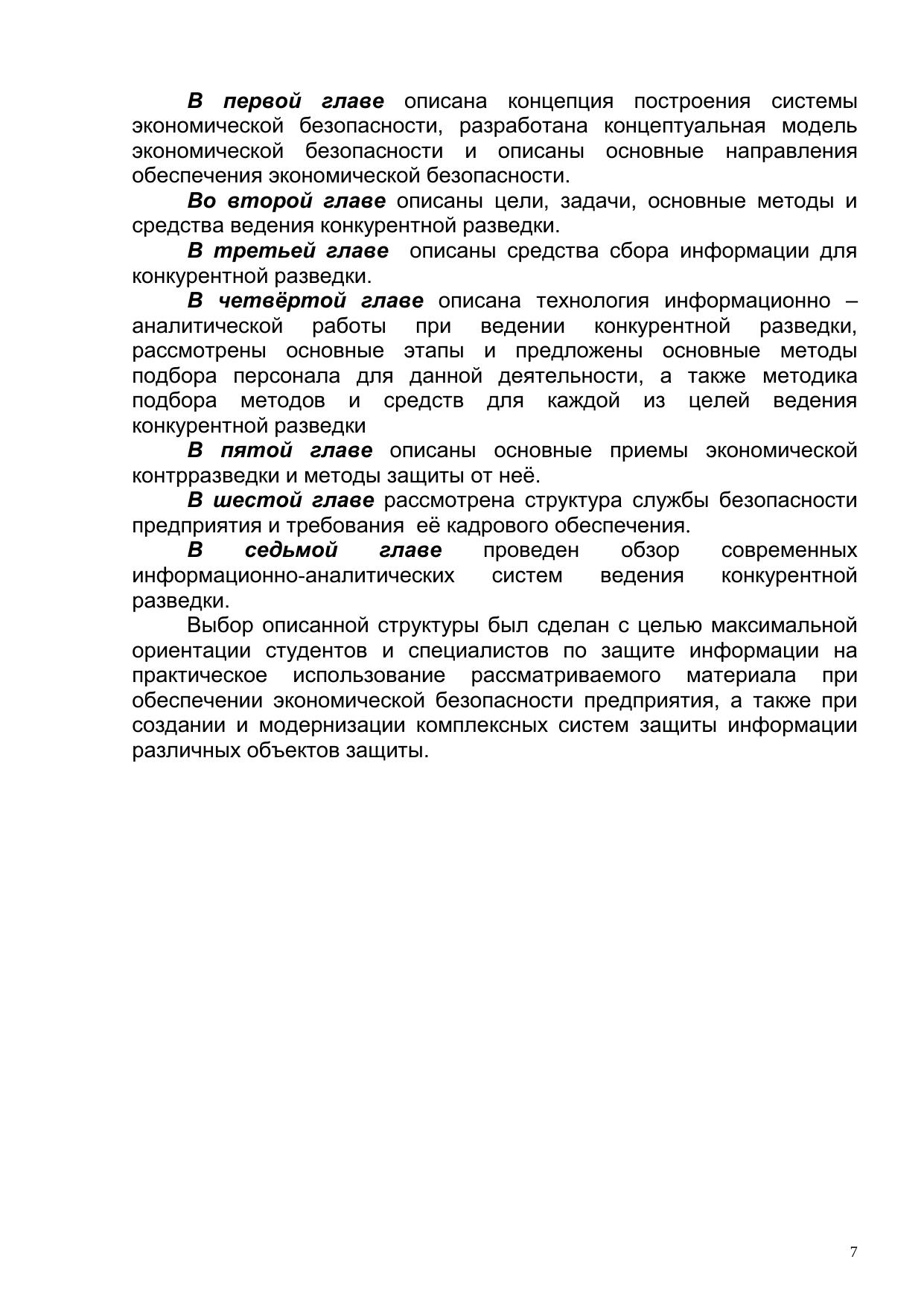 В первой главе описана концепция построения системы экономической безопасности, разработана концептуальная модель экономической безопасности и описаны основные направления обеспечения экономической безопасности.

Во второй главе описаны цели, задачи, основные методы и средства ведения конкурентной разведки.

В третьей главе описаны средства сбора информации для конкурентной разведки.

В четвёртой главе описана технология информационно – аналитической работы при ведении конкурентной разведки, рассмотрены основные этапы и предложены основные методы подбора персонала для данной деятельности, а также методика подбора методов и средств для каждой из целей ведения конкурентной разведки

В пятой главе описаны основные приемы экономической контрразведки и методы защиты от неё.

В шестой главе рассмотрена структура службы безопасности предприятия и требования её кадрового обеспечения.

В седьмой главе проведен обзор современных информационно-аналитических систем ведения конкурентной разведки.

Выбор описанной структуры был сделан с целью максимальной ориентации студентов и специалистов по защите информации на практическое использование рассматриваемого материала при обеспечении экономической безопасности предприятия, а также при создании и модернизации комплексных систем защиты информации различных объектов защиты.

7